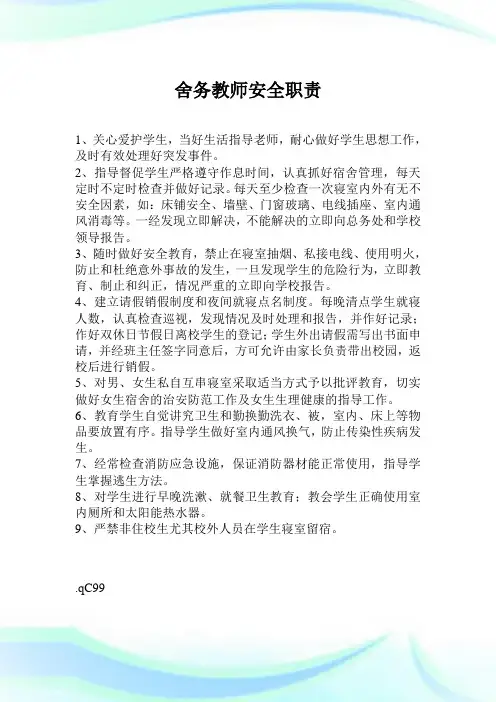 舍务教师安全职责

1、关心爱护学生，当好生活指导老师，耐心做好学生思想工作，及时有效处理好突发事件。

2、指导督促学生严格遵守作息时间，认真抓好宿舍管理，每天定时不定时检查并做好记录。每天至少检查一次寝室内外有无不安全因素，如：床铺安全、墙壁、门窗玻璃、电线插座、室内通风消毒等。一经发现立即解决，不能解决的立即向总务处和学校领导报告。

3、随时做好安全教育，禁止在寝室抽烟、私接电线、使用明火，防止和杜绝意外事故的发生，一旦发现学生的危险行为，立即教育、制止和纠正，情况严重的立即向学校报告。

4、建立请假销假制度和夜间就寝点名制度。每晚清点学生就寝人数，认真检查巡视，发现情况及时处理和报告，并作好记录；作好双休日节假日离校学生的登记；学生外出请假需写出书面申请，并经班主任签字同意后，方可允许由家长负责带出校园，返校后进行销假。

5、对男、女生私自互串寝室采取适当方式予以批评教育，切实做好女生宿舍的治安防范工作及女生生理健康的指导工作。

6、教育学生自觉讲究卫生和勤换勤洗衣、被，室内、床上等物品要放置有序。指导学生做好室内通风换气，防止传染性疾病发生。

7、经常检查消防应急设施，保证消防器材能正常使用，指导学生掌握逃生方法。

8、对学生进行早晚洗漱、就餐卫生教育；教会学生正确使用室内厕所和太阳能热水器。

9、严禁非住校生尤其校外人员在学生寝室留宿。

.qC99